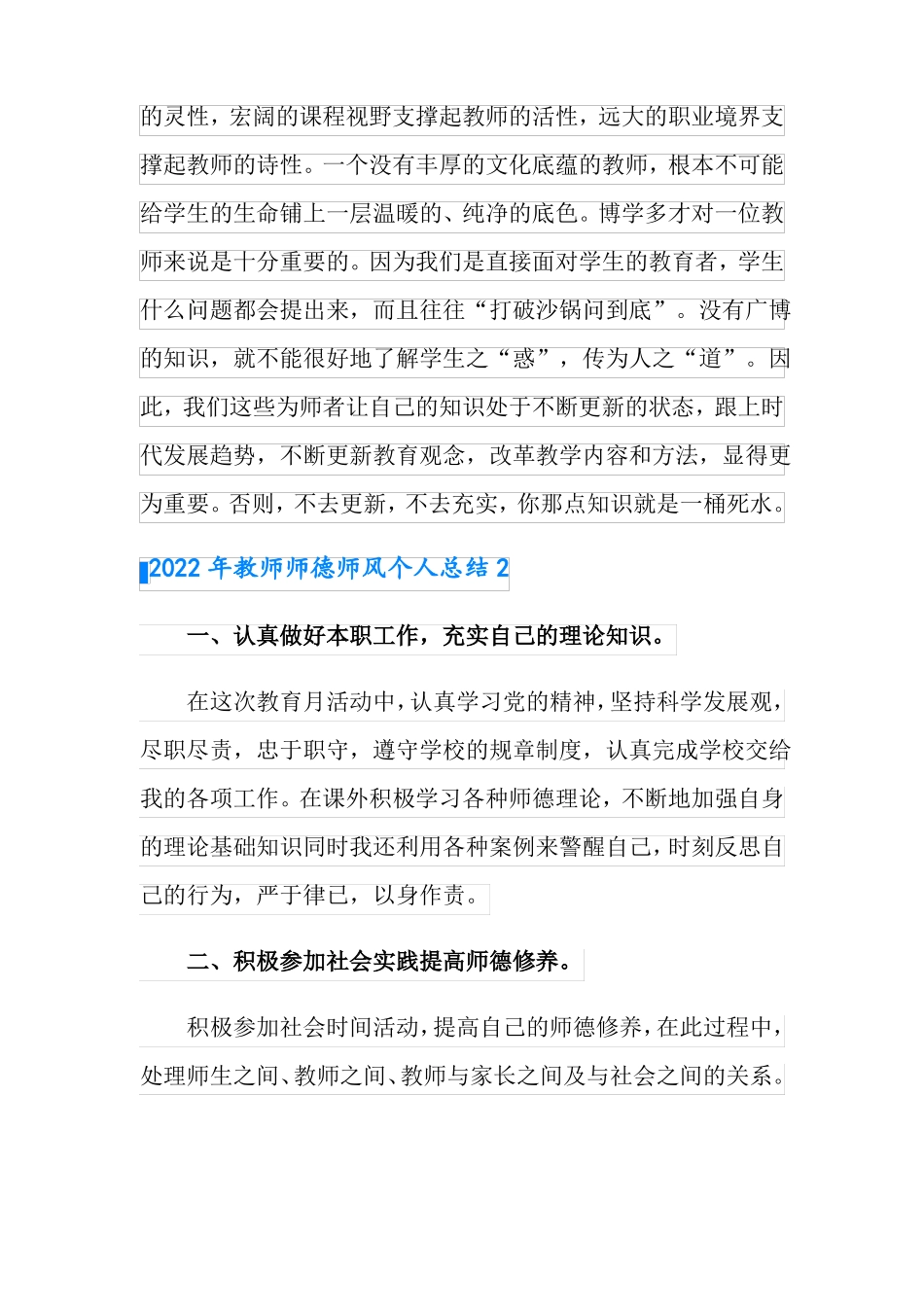 的灵性，宏阔的课程视野支撑起教师的活性，远大的职业境界支撑起教师的诗性。一个没有丰厚的文化底蕴的教师，根本不可能给学生的生命铺上一层温暖的、纯净的底色。博学多才对一位教师来说是十分重要的。因为我们是直接面对学生的教育者，学生什么问题都会提出来，而且往往“打破沙锅问到底”。没有广博的知识，就不能很好地了解学生之“惑”，传为人之“道”。因此，我们这些为师者让自己的知识处于不断更新的状态，跟上时代发展趋势，不断更新教育观念，改革教学内容和方法，显得更为重要。否则，不去更新，不去充实，你那点知识就是一桶死水。

2022 年教师师德师风个人总结 2

一、认真做好本职工作，充实自己的理论知识。

在这次教育月活动中，认真学习党的精神，坚持科学发展观，尽职尽责，忠于职守，遵守学校的规章制度，认真完成学校交给我的各项工作。在课外积极学习各种师德理论，不断地加强自身的理论基础知识同时我还利用各种案例来警醒自己，时刻反思自己的行为，严于律已，以身作责。

二、积极参加社会实践提高师德修养。

积极参加社会时间活动，提高自己的师德修养，在此过程中，处理师生之间、教师之间、教师与家长之间及与社会之间的关系。